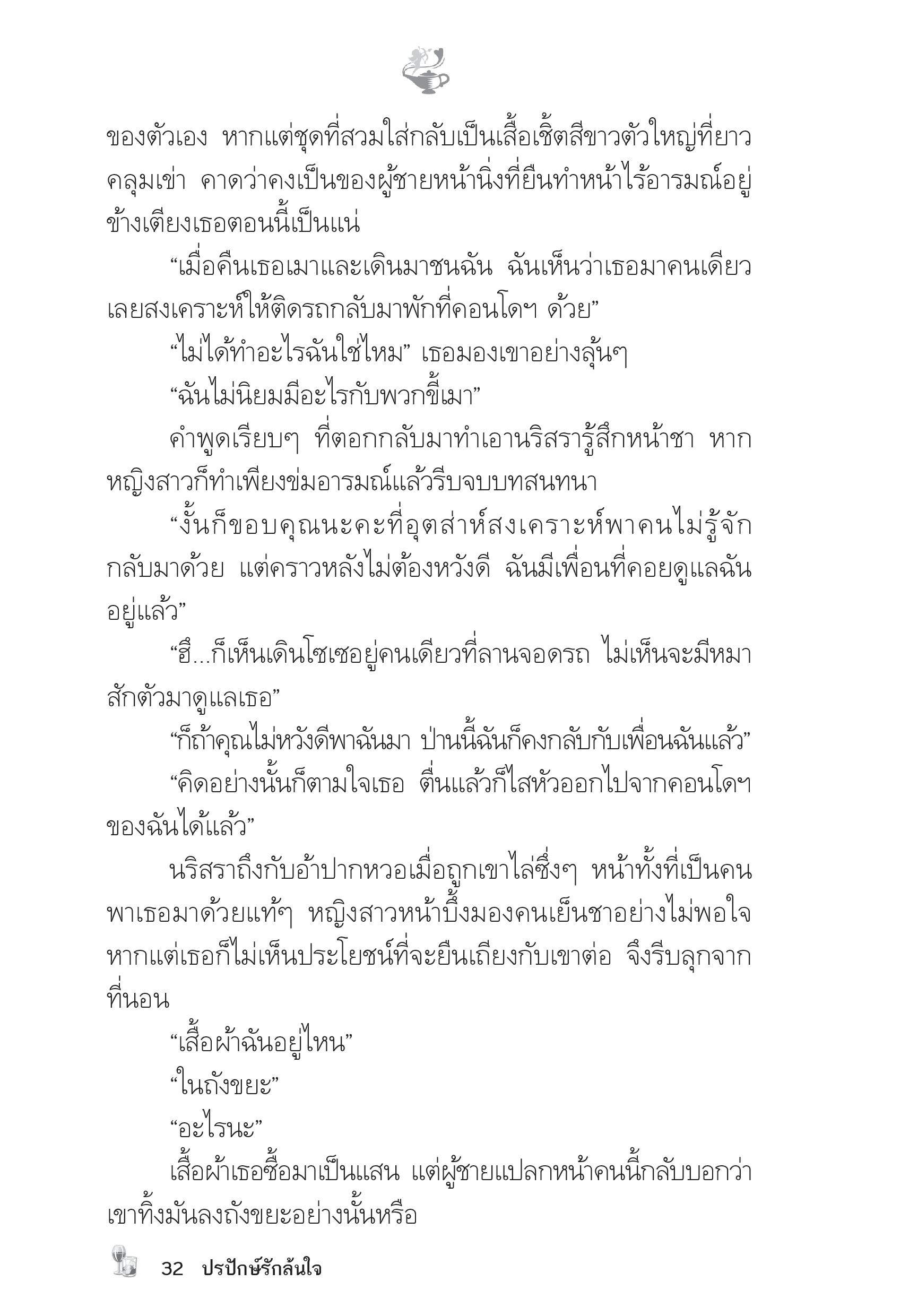 ของตัวเอง หากแต่ชุดที่สวมใส่กลับเป็นเสื้อเชิ้ตสีขาวตัวใหญ่ที่ยาวคลุมเข่า คาดว่าคงเป็นของผู้ชายหน้านิ่งที่ยืนทำหน้าไร้อารมณ์อยู่ข้างเตียงเธอตอนนี้เป็นแน่

“เมื่อคืนเธอเมาและเดินมาชนฉัน ฉันเห็นว่าเธอมาคนเดียวเลยสงเคราะห์ให้ติดรถกลับมาพักที่คอนโดฯ ด้วย”

“ไม่ได้ทำอะไรฉันใช่ไหม” เธอมองเขาอย่างลุ้นๆ

“ฉันไม่นิยมมีอะไรกับพวกขี้เมา”

คำพูดเรียบๆ ที่ตอกกลับมาทำเอานริสรารู้สึกหน้าชา หากหญิงสาวก็ทำเพียงข่มอารมณ์แล้วรีบจบบทสนทนา

“งั้นก็ขอบคุณนะคะที่อุตส่าห์สงเคราะห์พาคนไม่รู้จักกลับมาด้วย แต่คราวหลังไม่ต้องหวังดี ฉันมีเพื่อนที่คอยดูแลฉันอยู่แล้ว”

“ฮึ...ก็เห็นเดินโซเซอยู่คนเดียวที่ลานจอดรถ ไม่เห็นจะมีหมาสักตัวมาดูแลเธอ”

“ก็ถ้าคุณไม่หวังดีพาฉันมา ป่านนี้ฉันก็คงกลับกับเพื่อนฉันแล้ว”

“คิดอย่างนั้นก็ตามใจเธอ ตื่นแล้วก็ไสหัวออกไปจากคอนโดฯ ของฉันได้แล้ว”

นริสราถึงกับอ้าปากหวอเมื่อถูกเขาไล่ซึ่งๆ หน้าทั้งที่เป็นคนพาเธอมาด้วยแท้ๆ หญิงสาวหน้าบึ้งมองคนเย็นชาอย่างไม่พอใจ หากแต่เธอก็ไม่เห็นประโยชน์ที่จะยืนเถียงกับเขาต่อ จึงรีบลุกจากที่นอน

“เสื้อผ้าฉันอยู่ไหน”

“ในถังขยะ”

“อะไรนะ”

เสื้อผ้าเธอซื้อมาเป็นแสน แต่ผู้ชายแปลกหน้าคนนี้กลับบอกว่าเขาทิ้งมันลงถังขยะอย่างนั้นหรือ

32 ปรปักษ์รักล้นใจ